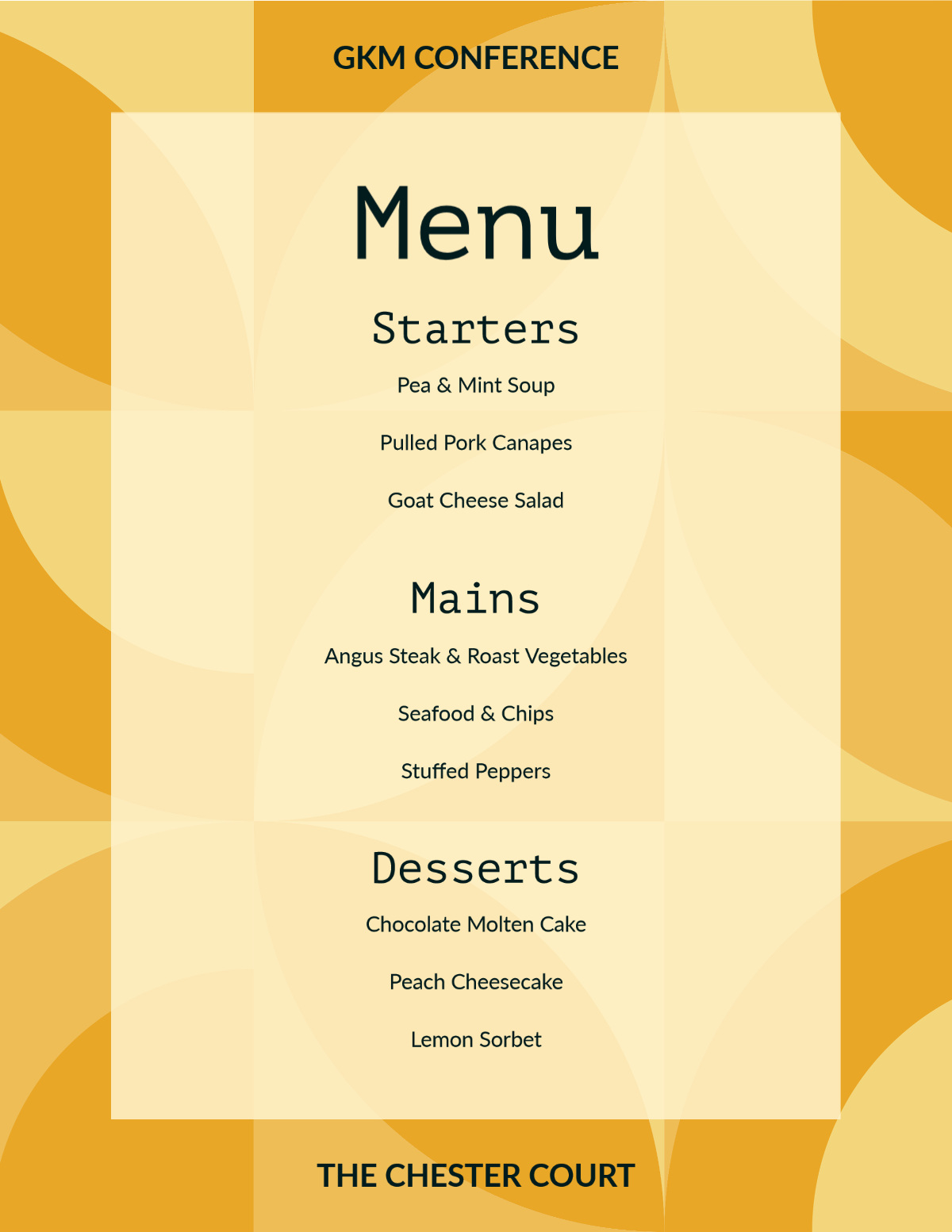 GKM CONFERENCE

Menu

Starters

Pea & Mint Soup

Pulled Pork Canapes

Goat Cheese Salad

Mains

Angus Steak & Roast Vegetables

Seafood & Chips

Stuffed Peppers

Desserts

Chocolate Molten Cake

Peach Cheesecake

Lemon Sorbet

THE CHESTER COURT